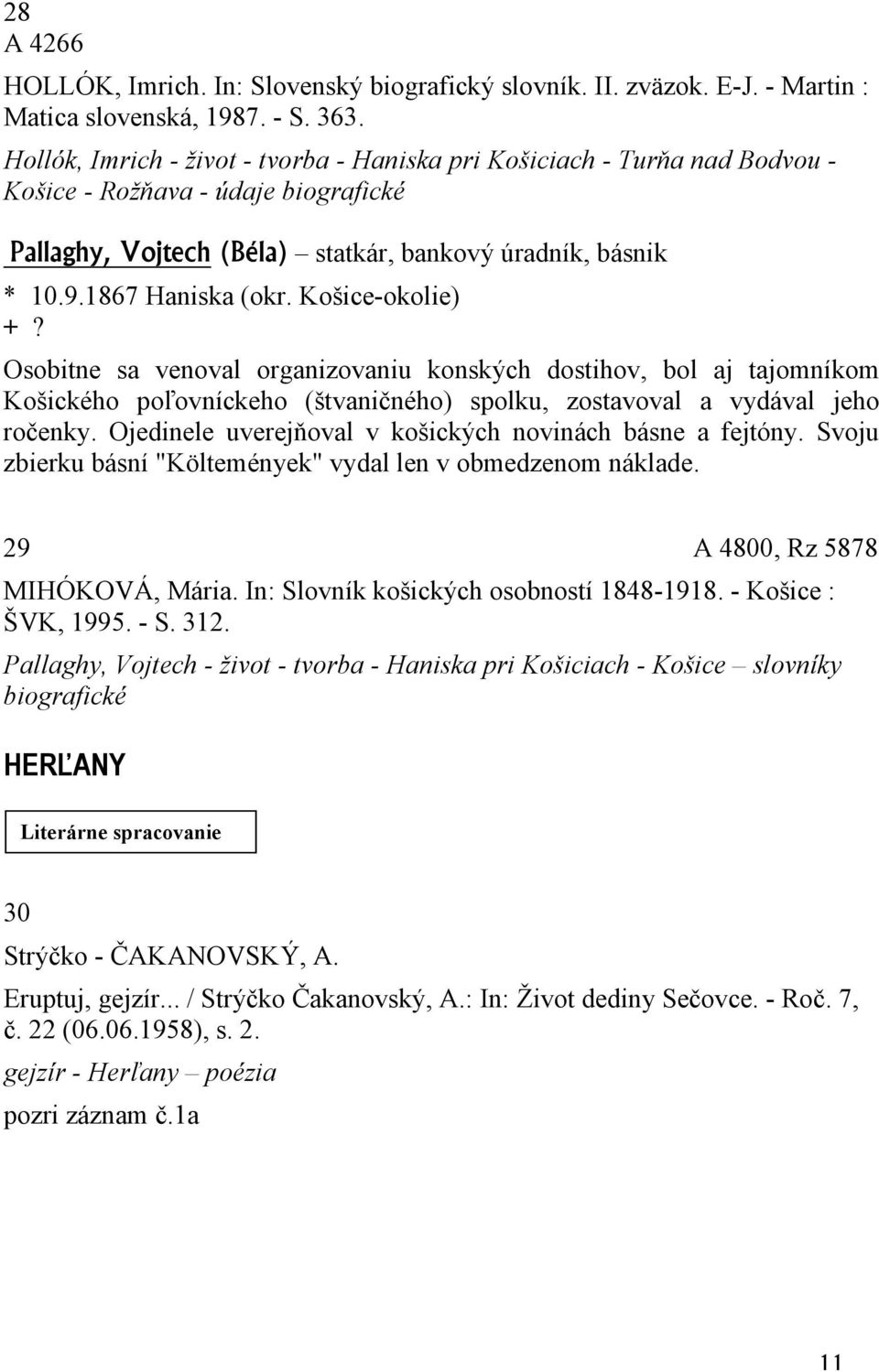 28
A 4266

HOLLÓK, Imrich. In: Slovenský biografický slovník. II. zväzok. E-J. - Martin : Matica slovenská, 1987. - S. 363.

Hollók, Imrich - život - tvorba - Haniska pri Košiciach - Turňa nad Bodvou - Košice - Rožňava - údaje biografické

Pallaghy, Vojtech (Béla) – statkár, bankový úradník, básnik

* 10.9.1867 Haniska (okr. Košice-okolie)
+ ?

Osobitne sa venoval organizovaniu konských dostihov, bol aj tajomníkom Košického poľovníckeho (štvaničného) spolku, zostavoval a vydával jeho ročenky. Ojedinele uverejňoval v košických novinách básne a fejtóny. Svoju zbierku básní "Költemények" vydal len v obmedzenom náklade.

29 A 4800, Rz 5878

MIHÓKOVÁ, Mária. In: Slovník košických osobností 1848-1918. - Košice : ŠVK, 1995. - S. 312.

Pallaghy, Vojtech - život - tvorba - Haniska pri Košiciach - Košice – slovníky biografické

HERĽANY

Literárne spracovanie

30

Strýčko - ČAKANOVSKÝ, A.

Eruptuj, gejzír... / Strýčko Čakanovský, A.: In: Život dediny Sečovce. - Roč. 7, č. 22 (06.06.1958), s. 2.

gejzír - Herľany – poézia

pozri záznam č.1a

11